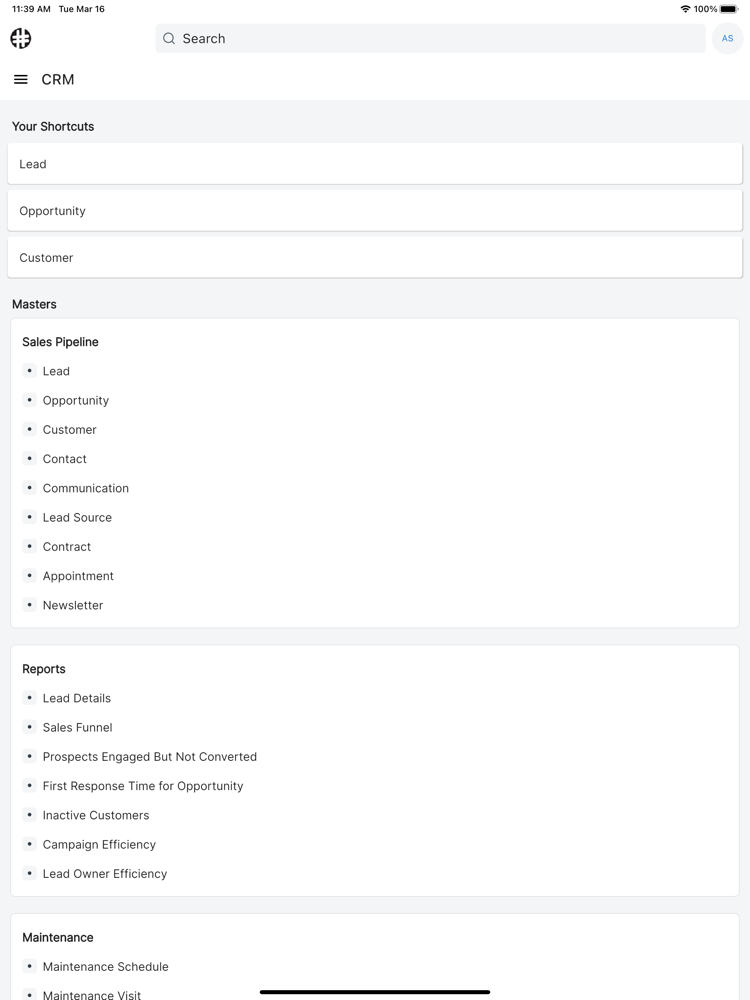 11:39 AM Tue Mar 16
100%

Search

AS

CRM

Your Shortcuts

Lead

Opportunity

Customer

Masters

Sales Pipeline

• Lead
• Opportunity
• Customer
• Contact
• Communication
• Lead Source
• Contract
• Appointment
• Newsletter

Reports

• Lead Details
• Sales Funnel
• Prospects Engaged But Not Converted
• First Response Time for Opportunity
• Inactive Customers
• Campaign Efficiency
• Lead Owner Efficiency

Maintenance

• Maintenance Schedule
• Maintenance Visit